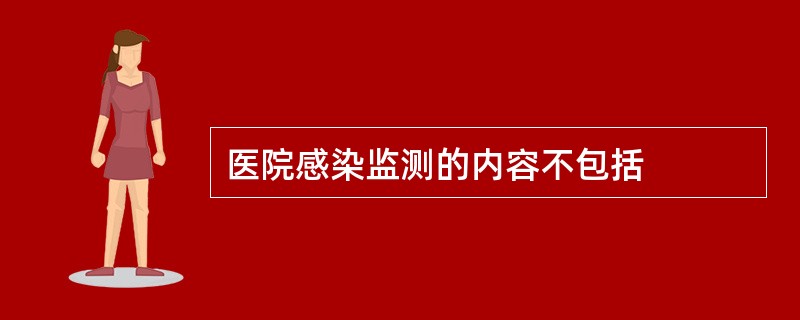 医院感染监测的内容不包括